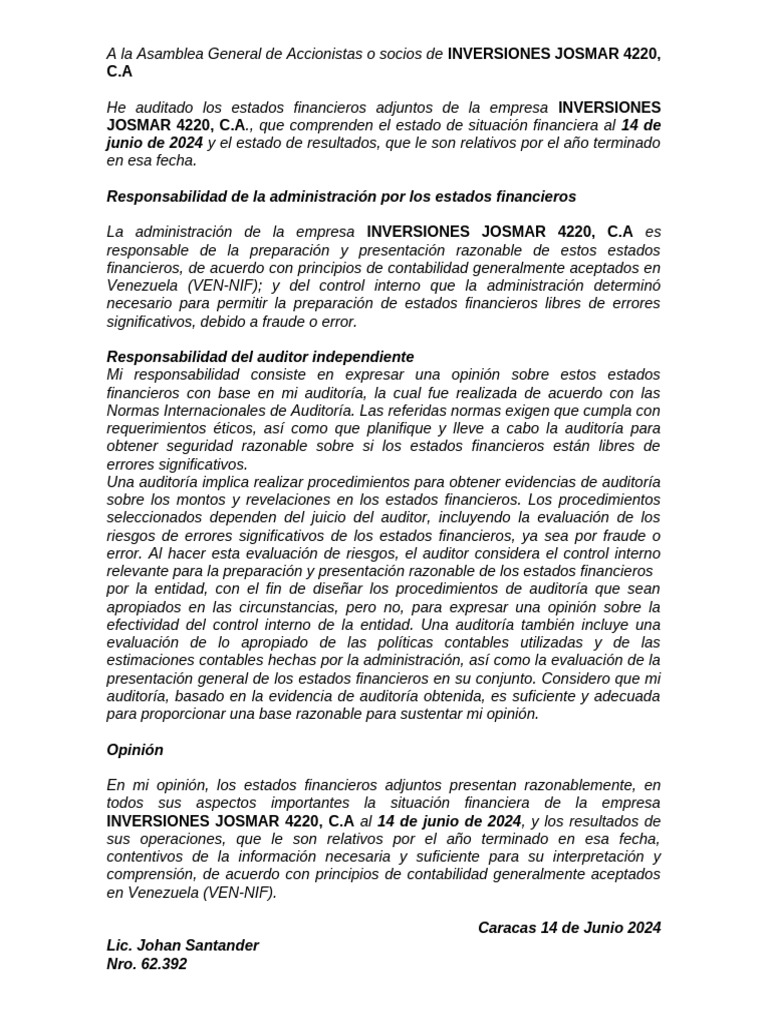 A la Asamblea General de Accionistas o socios de INVERSIONES JOSMAR 4220, C.A

He auditado los estados financieros adjuntos de la empresa INVERSIONES JOSMAR 4220, C.A., que comprenden el estado de situación financiera al 14 de junio de 2024 y el estado de resultados, que le son relativos por el año terminado en esa fecha.

Responsabilidad de la administración por los estados financieros

La administración de la empresa INVERSIONES JOSMAR 4220, C.A es responsable de la preparación y presentación razonable de estos estados financieros, de acuerdo con principios de contabilidad generalmente aceptados en Venezuela (VEN-NIF); y del control interno que la administración determinó necesario para permitir la preparación de estados financieros libres de errores significativos, debido a fraude o error.

Responsabilidad del auditor independiente
Mi responsabilidad consiste en expresar una opinión sobre estos estados financieros con base en mi auditoría, la cual fue realizada de acuerdo con las Normas Internacionales de Auditoría. Las referidas normas exigen que cumpla con requerimientos éticos, así como que planifique y lleve a cabo la auditoría para obtener seguridad razonable sobre si los estados financieros están libres de errores significativos.
Una auditoría implica realizar procedimientos para obtener evidencias de auditoría sobre los montos y revelaciones en los estados financieros. Los procedimientos seleccionados dependen del juicio del auditor, incluyendo la evaluación de los riesgos de errores significativos de los estados financieros, ya sea por fraude o error. Al hacer esta evaluación de riesgos, el auditor considera el control interno relevante para la preparación y presentación razonable de los estados financieros por la entidad, con el fin de diseñar los procedimientos de auditoría que sean apropiados en las circunstancias, pero no, para expresar una opinión sobre la efectividad del control interno de la entidad. Una auditoría también incluye una evaluación de lo apropiado de las políticas contables utilizadas y de las estimaciones contables hechas por la administración, así como la evaluación de la presentación general de los estados financieros en su conjunto. Considero que mi auditoría, basado en la evidencia de auditoría obtenida, es suficiente y adecuada para proporcionar una base razonable para sustentar mi opinión.

Opinión

En mi opinión, los estados financieros adjuntos presentan razonablemente, en todos sus aspectos importantes la situación financiera de la empresa INVERSIONES JOSMAR 4220, C.A al 14 de junio de 2024, y los resultados de sus operaciones, que le son relativos por el año terminado en esa fecha, contentivos de la información necesaria y suficiente para su interpretación y comprensión, de acuerdo con principios de contabilidad generalmente aceptados en Venezuela (VEN-NIF).

Caracas 14 de Junio 2024

Lic. Johan Santander
Nro. 62.392